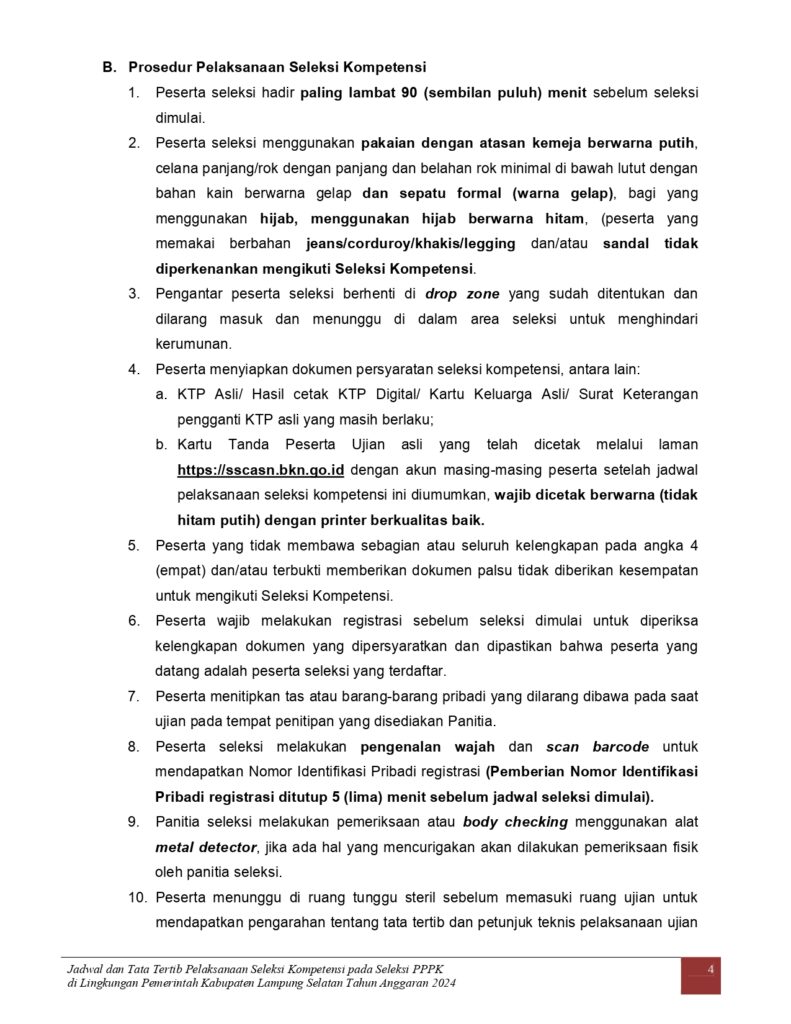 B. Prosedur Pelaksanaan Seleksi Kompetensi

1. Peserta seleksi hadir paling lambat 90 (sembilan puluh) menit sebelum seleksi dimulai.

2. Peserta seleksi menggunakan pakaian dengan atasan kemeja berwarna putih, celana panjang/rok dengan panjang dan belahan rok minimal di bawah lutut dengan bahan kain berwarna gelap dan sepatu formal (warna gelap), bagi yang menggunakan hijab, menggunakan hijab berwarna hitam, (peserta yang memakai berbahan jeans/corduroy/khakis/legging dan/atau sandal tidak diperkenankan mengikuti Seleksi Kompetensi.

3. Pengantar peserta seleksi berhenti di drop zone yang sudah ditentukan dan dilarang masuk dan menunggu di dalam area seleksi untuk menghindari kerumunan.

4. Peserta menyiapkan dokumen persyaratan seleksi kompetensi, antara lain:
a. KTP Asli/ Hasil cetak KTP Digital/ Kartu Keluarga Asli/ Surat Keterangan pengganti KTP asli yang masih berlaku;
b. Kartu Tanda Peserta Ujian asli yang telah dicetak melalui laman https://sscasn.bkn.go.id dengan akun masing-masing peserta setelah jadwal pelaksanaan seleksi kompetensi ini diumumkan, wajib dicetak berwarna (tidak hitam putih) dengan printer berkualitas baik.

5. Peserta yang tidak membawa sebagian atau seluruh kelengkapan pada angka 4 (empat) dan/atau terbukti memberikan dokumen palsu tidak diberikan kesempatan untuk mengikuti Seleksi Kompetensi.

6. Peserta wajib melakukan registrasi sebelum seleksi dimulai untuk diperiksa kelengkapan dokumen yang dipersyaratkan dan dipastikan bahwa peserta yang datang adalah peserta seleksi yang terdaftar.

7. Peserta menitipkan tas atau barang-barang pribadi yang dilarang dibawa pada saat ujian pada tempat penitipan yang disediakan Panitia.

8. Peserta seleksi melakukan pengenalan wajah dan scan barcode untuk mendapatkan Nomor Identifikasi Pribadi registrasi (Pemberian Nomor Identifikasi Pribadi registrasi ditutup 5 (lima) menit sebelum jadwal seleksi dimulai).

9. Panitia seleksi melakukan pemeriksaan atau body checking menggunakan alat metal detector, jika ada hal yang mencurigakan akan dilakukan pemeriksaan fisik oleh panitia seleksi.

10. Peserta menunggu di ruang tunggu steril sebelum memasuki ruang ujian untuk mendapatkan pengarahan tentang tata tertib dan petunjuk teknis pelaksanaan ujian

Jadwal dan Tata Tertib Pelaksanaan Seleksi Kompetensi pada Seleksi PPPK di Lingkungan Pemerintah Kabupaten Lampung Selatan Tahun Anggaran 2024

4